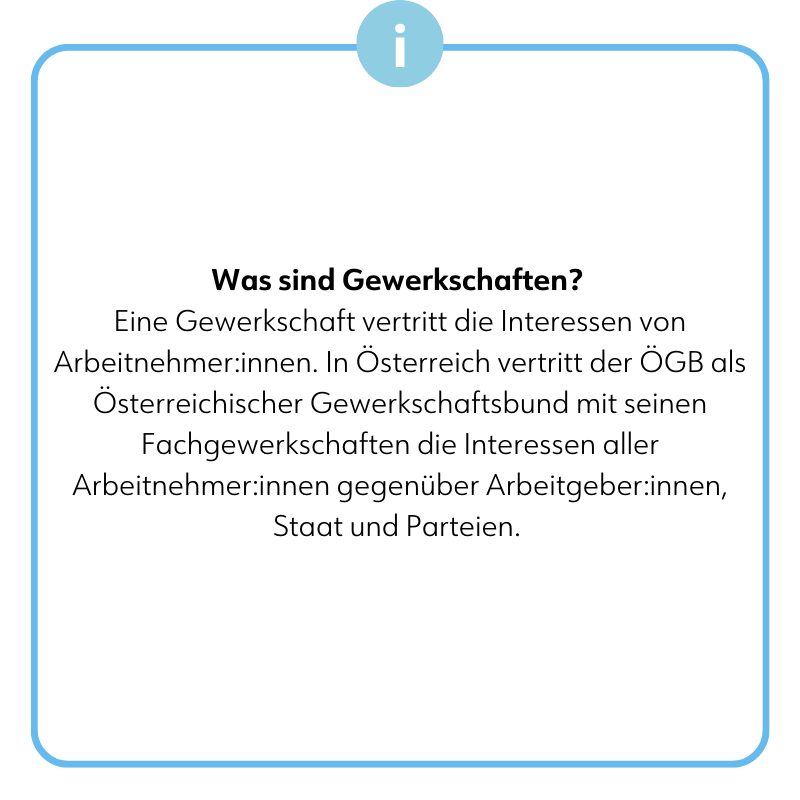 i

Was sind Gewerkschaften?

Eine Gewerkschaft vertritt die Interessen von Arbeitnehmer:innen. In Österreich vertritt der ÖGB als Österreichischer Gewerkschaftsbund mit seinen Fachgewerkschaften die Interessen aller Arbeitnehmer:innen gegenüber Arbeitgeber:innen, Staat und Parteien.